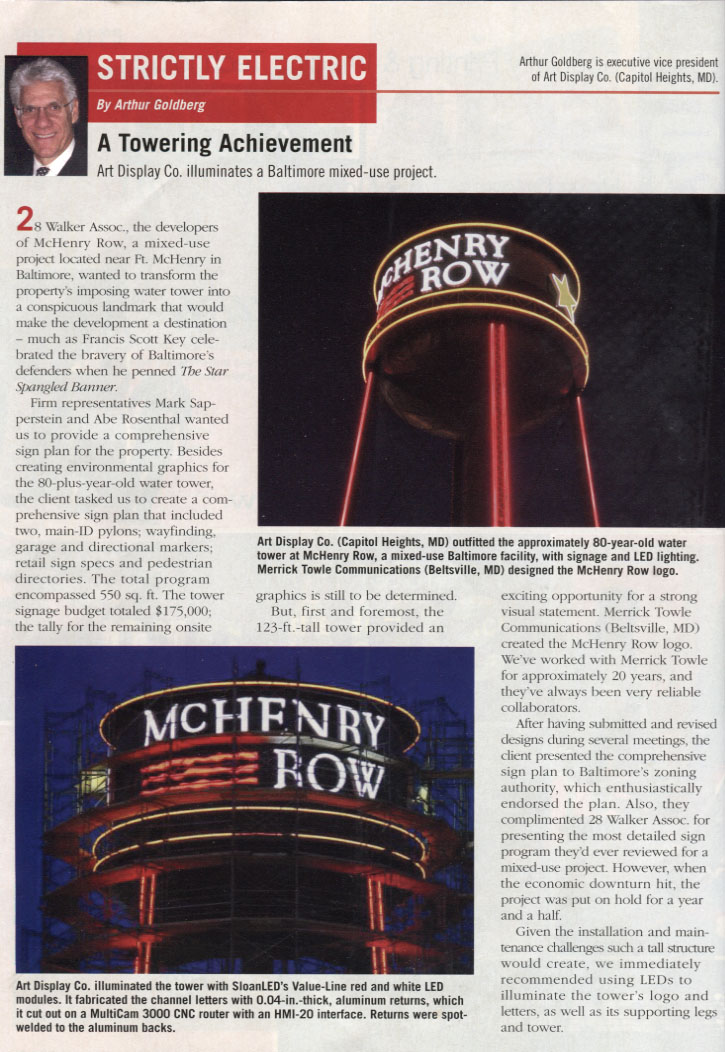 STRICTLY ELECTRIC

By Arthur Goldberg

Arthur Goldberg is executive vice president of Art Display Co. (Capitol Heights, MD).

A Towering Achievement

Art Display Co. illuminates a Baltimore mixed-use project.

28 Walker Assoc., the developers of McHenry Row, a mixed-use project located near Ft. McHenry in Baltimore, wanted to transform the property's imposing water tower into a conspicuous landmark that would make the development a destination – much as Francis Scott Key celebrated the bravery of Baltimore's defenders when he penned The Star Spangled Banner.

Firm representatives Mark Sapperstein and Abe Rosenthal wanted us to provide a comprehensive sign plan for the property. Besides creating environmental graphics for the 80-plus-year-old water tower, the client tasked us to create a comprehensive sign plan that included two, main-ID pylons; wayfinding, garage and directional markers; retail sign specs and pedestrian directories. The total program encompassed 550 sq. ft. The tower signage budget totaled $175,000; the tally for the remaining onsite graphics is still to be determined.

But, first and foremost, the 123-ft.-tall tower provided an exciting opportunity for a strong visual statement. Merrick Towle Communications (Beltsville, MD) created the McHenry Row logo. We've worked with Merrick Towle for approximately 20 years, and they've always been very reliable collaborators.

After having submitted and revised designs during several meetings, the client presented the comprehensive sign plan to Baltimore's zoning authority, which enthusiastically endorsed the plan. Also, they complimented 28 Walker Assoc. for presenting the most detailed sign program they'd ever reviewed for a mixed-use project. However, when the economic downturn hit, the project was put on hold for a year and a half.

Given the installation and maintenance challenges such a tall structure would create, we immediately recommended using LEDs to illuminate the tower's logo and letters, as well as its supporting legs and tower.

McHENRY ROW

Art Display Co. (Capitol Heights, MD) outfitted the approximately 80-year-old water tower at McHenry Row, a mixed-use Baltimore facility, with signage and LED lighting. Merrick Towle Communications (Beltsville, MD) designed the McHenry Row logo.

MCHENRY ROW

Art Display Co. illuminated the tower with SloanLED's Value-Line red and white LED modules. It fabricated the channel letters with 0.04-in.-thick, aluminum returns, which it cut out on a MultiCam 3000 CNC router with an HMI-20 interface. Returns were spot-welded to the aluminum backs.